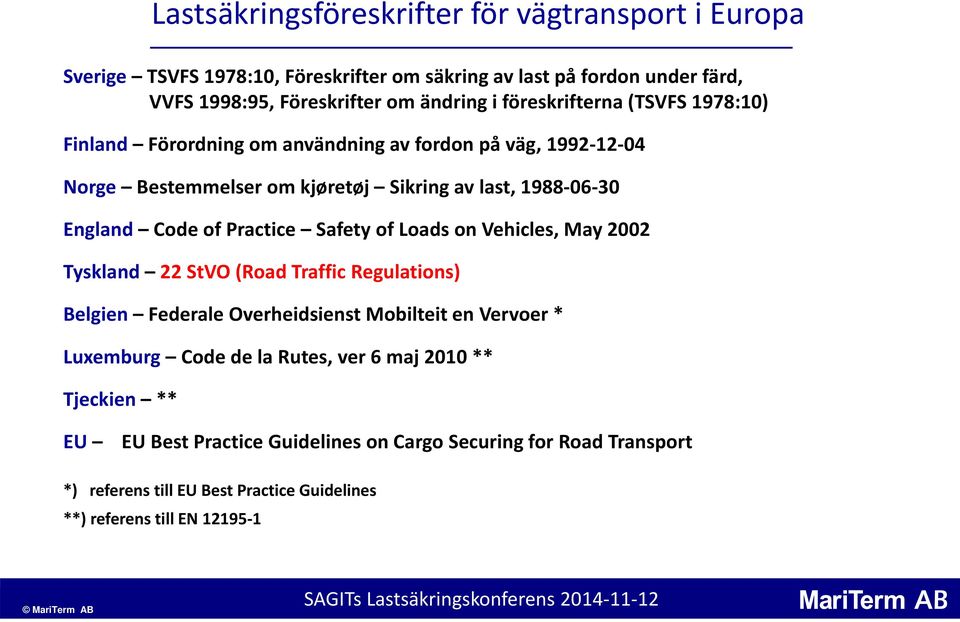 Lastsäkringsföreskrifter för vägtransport i Europa

Sverige – TSVFS 1978:10, Föreskrifter om säkring av last på fordon under färd, VVFS 1998:95, Föreskrifter om ändring i föreskrifterna (TSVFS 1978:10)

Finland – Förordning om användning av fordon på väg, 1992-12-04

Norge – Bestemmelser om kjøretøj – Sikring av last, 1988-06-30

England – Code of Practice – Safety of Loads on Vehicles, May 2002

Tyskland – 22 StVO (Road Traffic Regulations)

Belgien – Federale Overheidsienst Mobilteit en Vervoer *

Luxemburg – Code de la Rutes, ver 6 maj 2010 **

Tjeckien – **

EU – EU Best Practice Guidelines on Cargo Securing for Road Transport

*) referens till EU Best Practice Guidelines

**) referens till EN 12195-1

© MariTerm AB

SAGITs Lastsäkringskonferens 2014-11-12

MariTerm AB